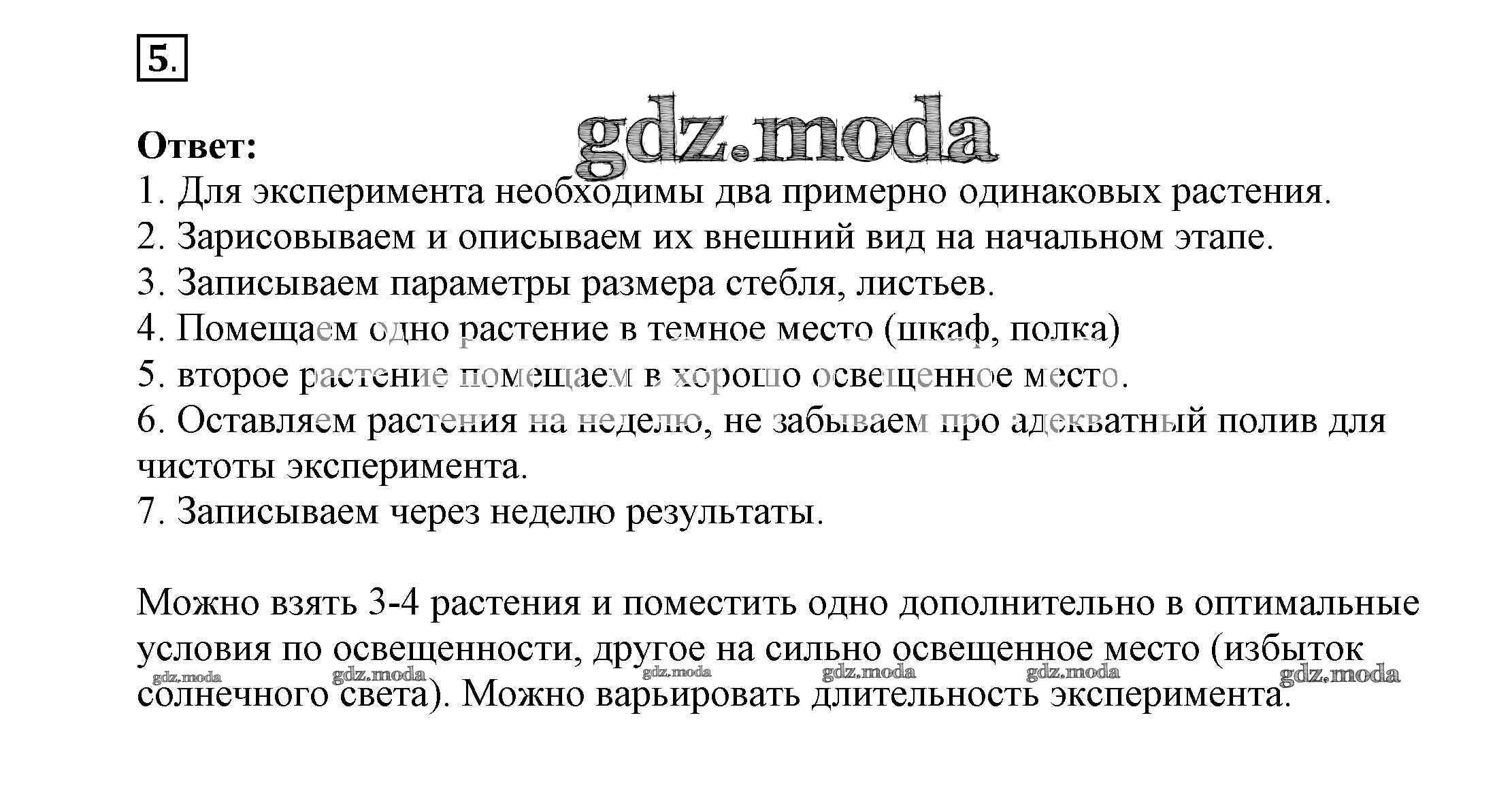 5.

gdz.moda

Ответ:
1. Для эксперимента необходимы два примерно одинаковых растения.
2. Зарисовываем и описываем их внешний вид на начальном этапе.
3. Записываем параметры размера стебля, листьев.
4. Помещаем одно растение в темное место (шкаф, полка)
5. второе растение помещаем в хорошо освещенное место.
6. Оставляем растения на неделю, не забываем про адекватный полив для чистоты эксперимента.
7. Записываем через неделю результаты.

Можно взять 3-4 растения и поместить одно дополнительно в оптимальные условия по освещенности, другое на сильно освещенное место (избыток солнечного света). Можно варьировать длительность эксперимента.

gdz.moda gdz.moda gdz.moda gdz.moda gdz.moda gdz.moda